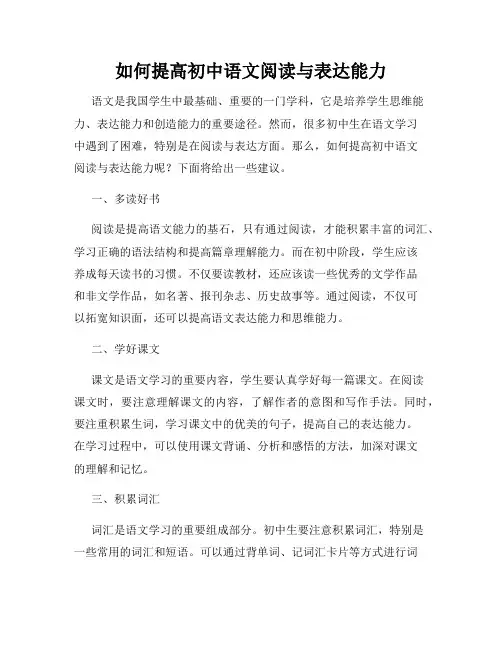 如何提高初中语文阅读与表达能力

语文是我国学生中最基础、重要的一门学科，它是培养学生思维能力、表达能力和创造能力的重要途径。然而，很多初中生在语文学习中遇到了困难，特别是在阅读与表达方面。那么，如何提高初中语文阅读与表达能力呢？下面将给出一些建议。

一、多读好书

阅读是提高语文能力的基石，只有通过阅读，才能积累丰富的词汇、学习正确的语法结构和提高篇章理解能力。而在初中阶段，学生应该养成每天读书的习惯。不仅要读教材，还应该读一些优秀的文学作品和非文学作品，如名著、报刊杂志、历史故事等。通过阅读，不仅可以拓宽知识面，还可以提高语文表达能力和思维能力。

二、学好课文

课文是语文学习的重要内容，学生要认真学好每一篇课文。在阅读课文时，要注意理解课文的内容，了解作者的意图和写作手法。同时，要注重积累生词，学习课文中的优美的句子，提高自己的表达能力。在学习过程中，可以使用课文背诵、分析和感悟的方法，加深对课文的理解和记忆。

三、积累词汇

词汇是语文学习的重要组成部分。初中生要注意积累词汇，特别是一些常用的词汇和短语。可以通过背单词、记词汇卡片等方式进行词